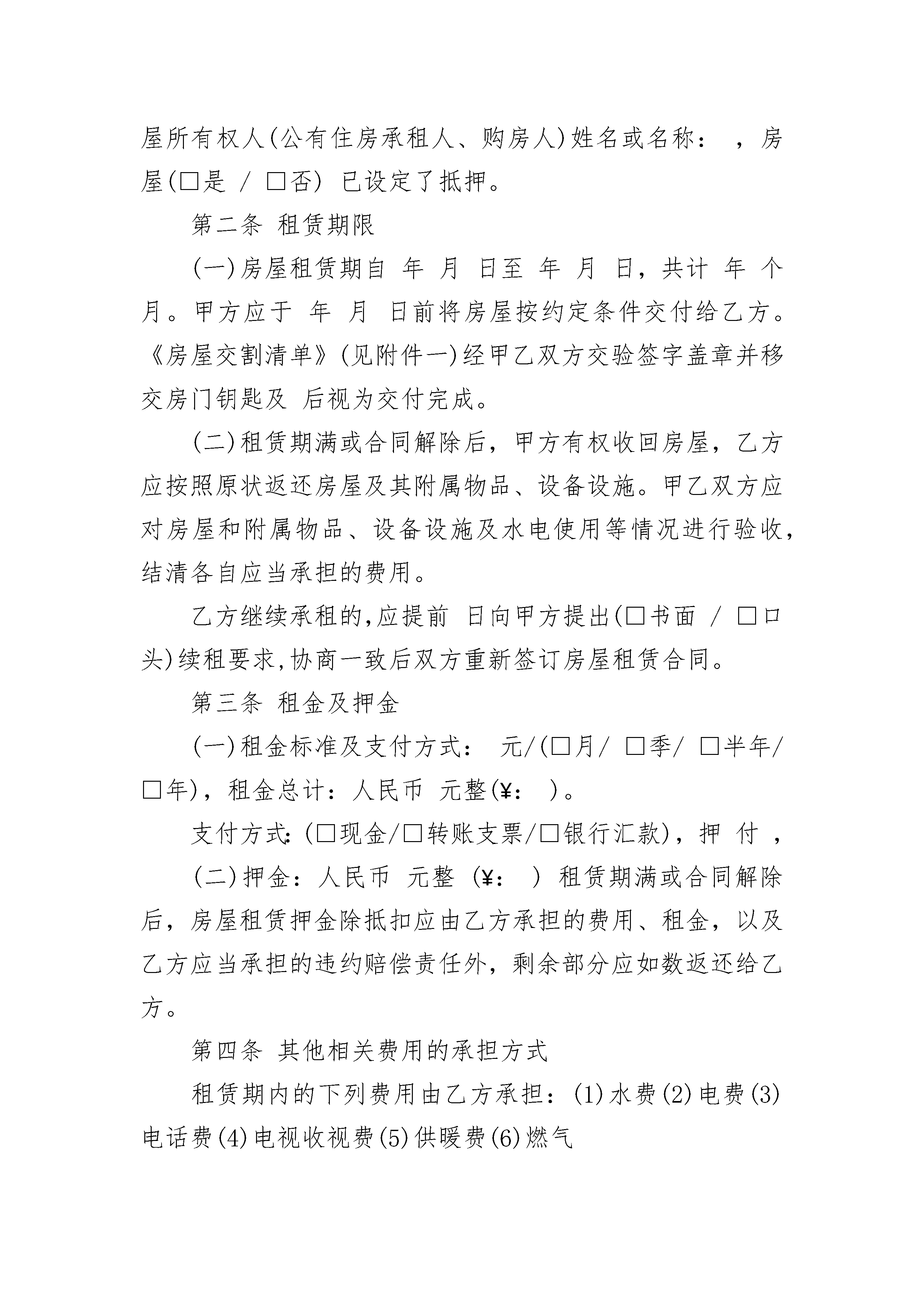 屋所有权人(公有住房承租人、购房人)姓名或名称： ，房屋(□是 / □否) 已设定了抵押。

第二条 租赁期限

(一)房屋租赁期自 年 月 日至 年 月 日，共计 年 个月。甲方应于 年 月 日前将房屋按约定条件交付给乙方。《房屋交割清单》(见附件一)经甲乙双方交验签字盖章并移交房门钥匙及 后视为交付完成。

(二)租赁期满或合同解除后，甲方有权收回房屋，乙方应按照原状返还房屋及其附属物品、设备设施。甲乙双方应对房屋和附属物品、设备设施及水电使用等情况进行验收，结清各自应当承担的费用。

乙方继续承租的,应提前 日向甲方提出(□书面 / □口头)续租要求,协商一致后双方重新签订房屋租赁合同。

第三条 租金及押金

(一)租金标准及支付方式： 元/(□月/ □季/ □半年/ □年)，租金总计：人民币 元整(¥： )。

支付方式:(□现金/□转账支票/□银行汇款)，押 付 ，

(二)押金：人民币 元整 (¥： ) 租赁期满或合同解除后，房屋租赁押金除抵扣应由乙方承担的费用、租金，以及乙方应当承担的违约赔偿责任外，剩余部分应如数返还给乙方。

第四条 其他相关费用的承担方式

租赁期内的下列费用由乙方承担：(1)水费(2)电费(3)电话费(4)电视收视费(5)供暖费(6)燃气